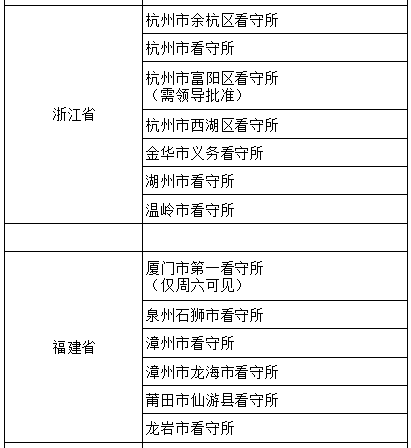 | | |
|---|---|
| 浙江省 | 杭州市余杭区看守所 |
| | 杭州市看守所 |
| | 杭州市富阳区看守所（需领导批准） |
| | 杭州市西湖区看守所 |
| | 金华市义务看守所 |
| | 湖州市看守所 |
| | 温岭市看守所 |
| | |
| 福建省 | 厦门市第一看守所（仅周六可见） |
| | 泉州石狮市看守所 |
| | 漳州市看守所 |
| | 漳州市龙海市看守所 |
| | 莆田市仙游县看守所 |
| | 龙岩市看守所 |